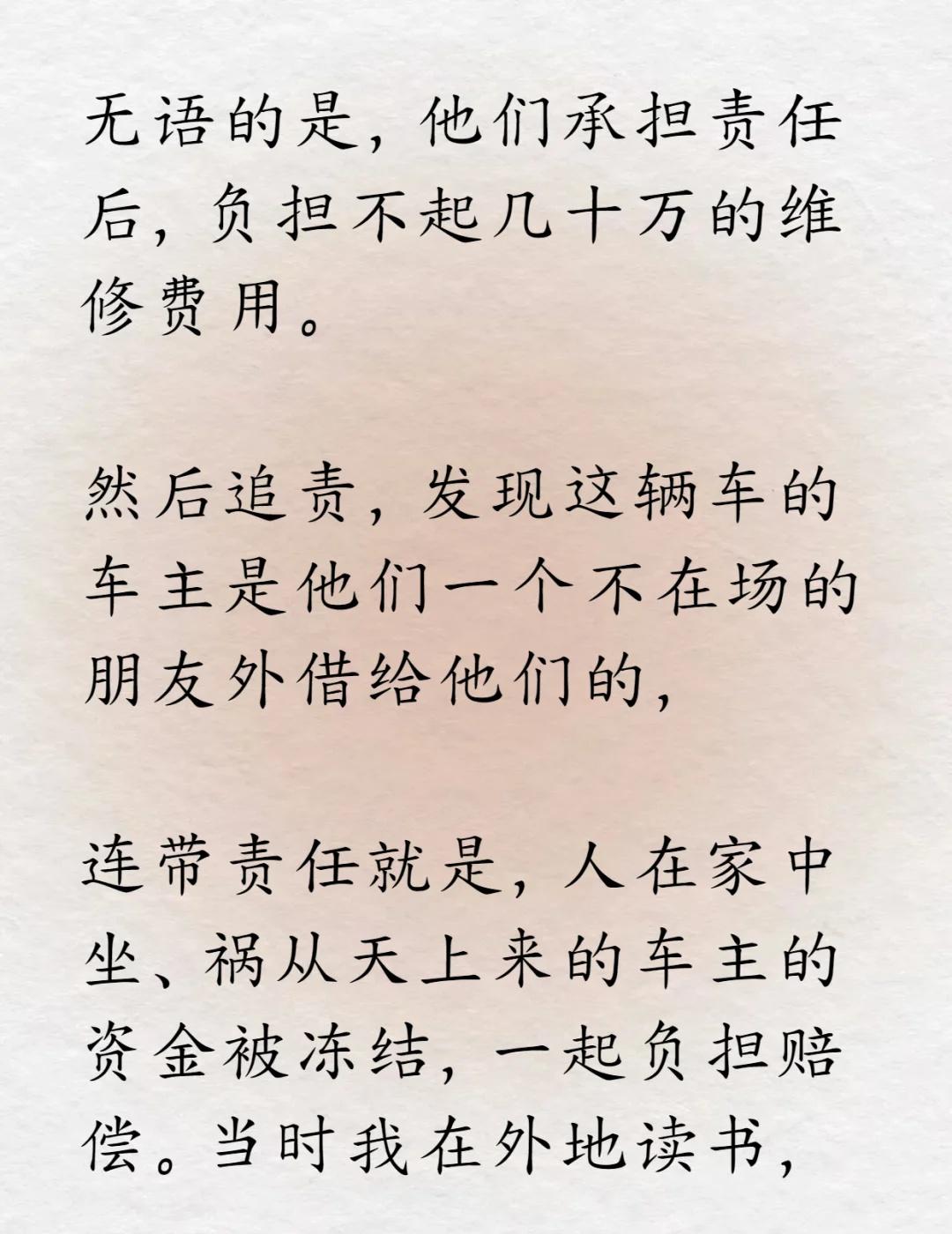 无语的是，他们承担责任后，负担不起几十万的维修费用。

然后追责，发现这辆车的车主是他们一个不在场的朋友外借给他们的，

连带责任就是，人在家中坐、祸从天上来的车主的资金被冻结，一起负担赔偿。当时我在外地读书，